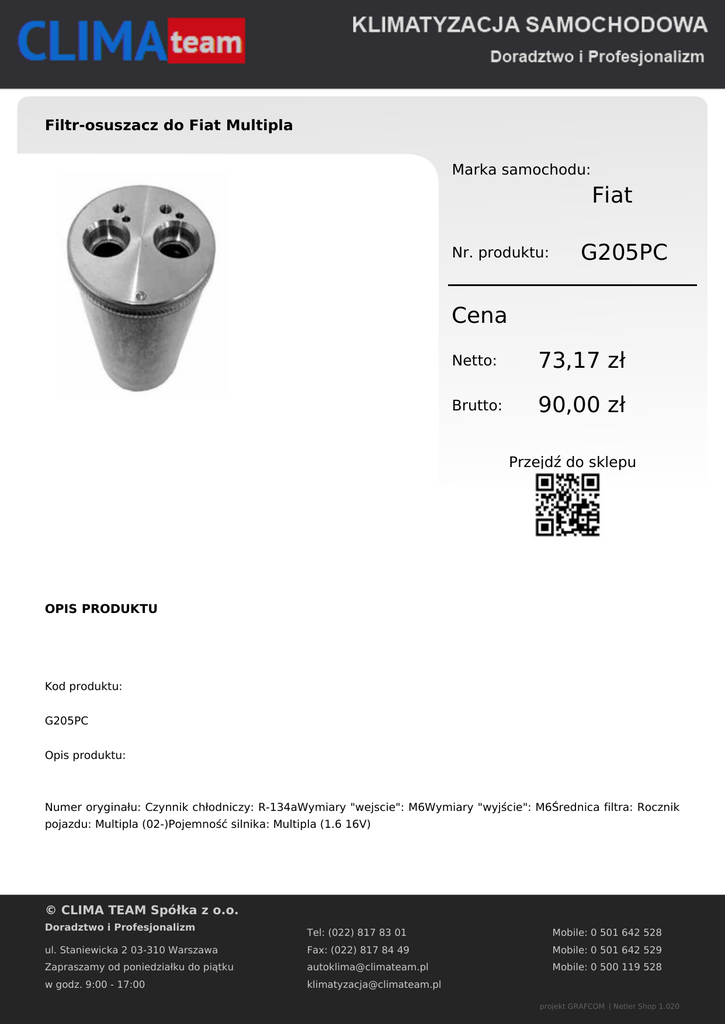 CLIMA team

KLIMATYZACJA SAMOCHODOWA

Doradztwo i Profesjonalizm

Filtr-osuszacz do Fiat Multipla

Marka samochodu:

Fiat

Nr. produktu:

G205PC

Cena

Netto:

73,17 zł

Brutto:

90,00 zł

Przejdź do sklepu

OPIS PRODUKTU

Kod produktu:

G205PC

Opis produktu:

Numer oryginału: Czynnik chłodniczy: R-134aWymiary "wejscie": M6Wymiary "wyjście": M6Średnica filtra: Rocznik pojazdu: Multipla (02-)Pojemność silnika: Multipla (1.6 16V)

© CLIMA TEAM Spółka z o.o.

Doradztwo i Profesjonalizm

ul. Staniewicka 2 03-310 Warszawa
Zapraszamy od poniedziałku do piątku
w godz. 9:00 - 17:00

Tel: (022) 817 83 01
Fax: (022) 817 84 49
autoklima@climateam.pl
klimatyzacja@climateam.pl

Mobile: 0 501 642 528
Mobile: 0 501 642 529
Mobile: 0 500 119 528

projekt GRAFCOM | Netler Shop 1.020